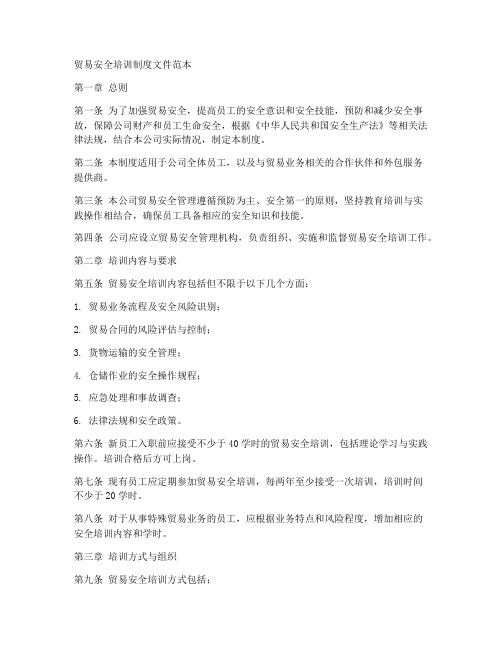 贸易安全培训制度文件范本

第一章 总则

第一条 为了加强贸易安全，提高员工的安全意识和安全技能，预防和减少安全事故，保障公司财产和员工生命安全，根据《中华人民共和国安全生产法》等相关法律法规，结合本公司实际情况，制定本制度。

第二条 本制度适用于公司全体员工，以及与贸易业务相关的合作伙伴和外包服务提供商。

第三条 本公司贸易安全管理遵循预防为主、安全第一的原则，坚持教育培训与实践操作相结合，确保员工具备相应的安全知识和技能。

第四条 公司应设立贸易安全管理机构，负责组织、实施和监督贸易安全培训工作。

第二章 培训内容与要求

第五条 贸易安全培训内容包括但不限于以下几个方面：

1. 贸易业务流程及安全风险识别；

2. 贸易合同的风险评估与控制；

3. 货物运输的安全管理；

4. 仓储作业的安全操作规程；

5. 应急处理和事故调查；

6. 法律法规和安全政策。

第六条 新员工入职前应接受不少于40学时的贸易安全培训，包括理论学习与实践操作。培训合格后方可上岗。

第七条 现有员工应定期参加贸易安全培训，每两年至少接受一次培训，培训时间不少于20学时。

第八条 对于从事特殊贸易业务的员工，应根据业务特点和风险程度，增加相应的安全培训内容和学时。

第三章 培训方式与组织

第九条 贸易安全培训方式包括：